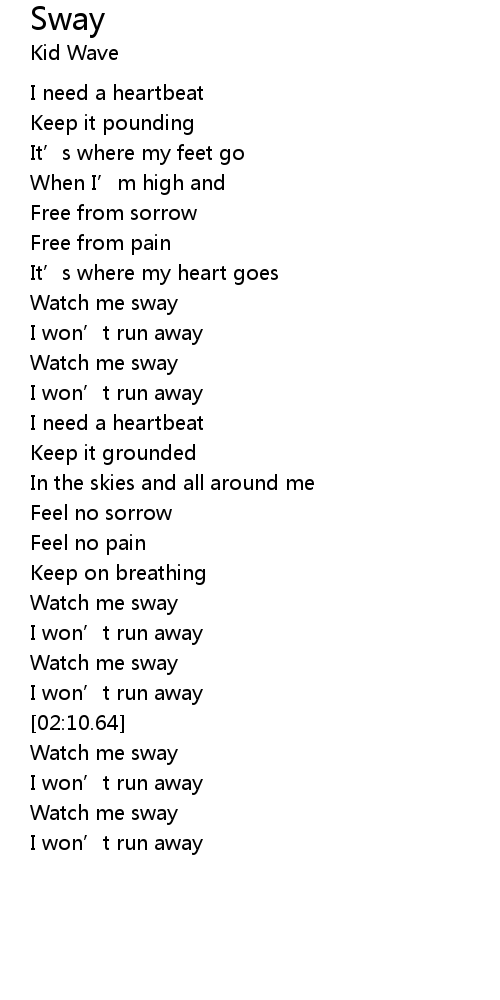 Sway
Kid Wave

I need a heartbeat
Keep it pounding
It's where my feet go
When I'm high and
Free from sorrow
Free from pain
It's where my heart goes
Watch me sway
I won't run away
Watch me sway
I won't run away
I need a heartbeat
Keep it grounded
In the skies and all around me
Feel no sorrow
Feel no pain
Keep on breathing
Watch me sway
I won't run away
Watch me sway
I won't run away
[02:10.64]
Watch me sway
I won't run away
Watch me sway
I won't run away